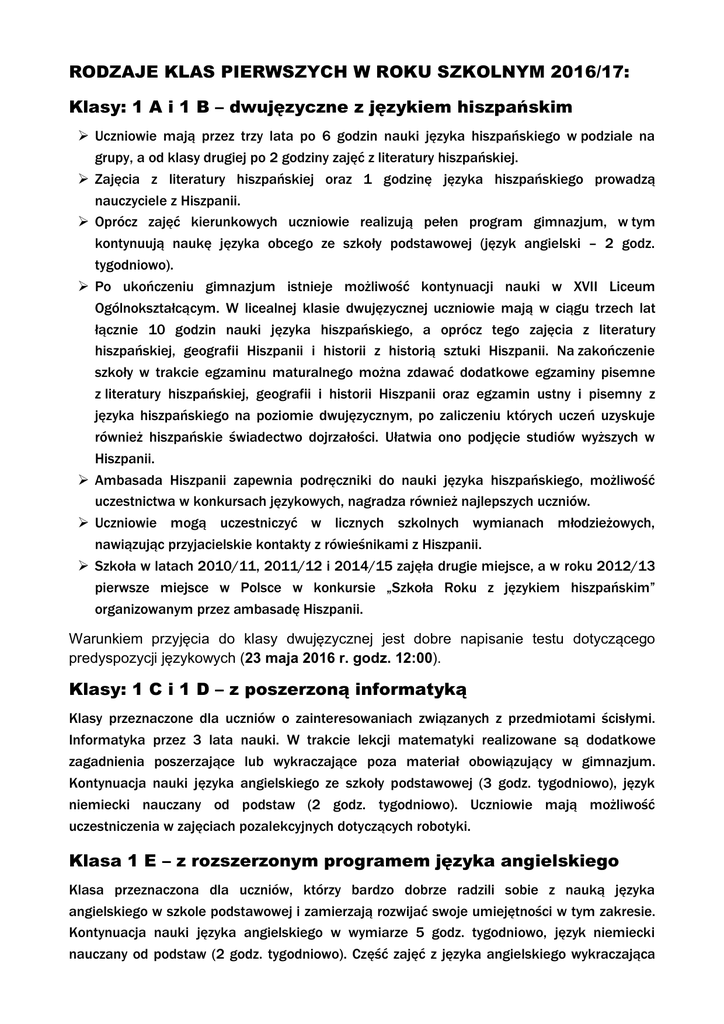 RODZAJE KLAS PIERWSZYCH W ROKU SZKOLNYM 2016/17:

Klasy: 1 A i 1 B – dwujęzyczne z językiem hiszpańskim

➢ Uczniowie mają przez trzy lata po 6 godzin nauki języka hiszpańskiego w podziale na grupy, a od klasy drugiej po 2 godziny zajęć z literatury hiszpańskiej.

➢ Zajęcia z literatury hiszpańskiej oraz 1 godzinę języka hiszpańskiego prowadzą nauczyciele z Hiszpanii.

➢ Oprócz zajęć kierunkowych uczniowie realizują pełen program gimnazjum, w tym kontynuują naukę języka obcego ze szkoły podstawowej (język angielski – 2 godz. tygodniowo).

➢ Po ukończeniu gimnazjum istnieje możliwość kontynuacji nauki w XVII Liceum Ogólnokształcącym. W licealnej klasie dwujęzycznej uczniowie mają w ciągu trzech lat łącznie 10 godzin nauki języka hiszpańskiego, a oprócz tego zajęcia z literatury hiszpańskiej, geografii Hiszpanii i historii z historią sztuki Hiszpanii. Na zakończenie szkoły w trakcie egzaminu maturalnego można zdawać dodatkowe egzaminy pisemne z literatury hiszpańskiej, geografii i historii Hiszpanii oraz egzamin ustny i pisemny z języka hiszpańskiego na poziomie dwujęzycznym, po zaliczeniu których uczeń uzyskuje również hiszpańskie świadectwo dojrzałości. Ułatwia ono podjęcie studiów wyższych w Hiszpanii.

➢ Ambasada Hiszpanii zapewnia podręczniki do nauki języka hiszpańskiego, możliwość uczestnictwa w konkursach językowych, nagradza również najlepszych uczniów.

➢ Uczniowie mogą uczestniczyć w licznych szkolnych wymianach młodzieżowych, nawiązując przyjacielskie kontakty z rówieśnikami z Hiszpanii.

➢ Szkoła w latach 2010/11, 2011/12 i 2014/15 zajęła drugie miejsce, a w roku 2012/13 pierwsze miejsce w Polsce w konkursie „Szkoła Roku z językiem hiszpańskim" organizowanym przez ambasadę Hiszpanii.

Warunkiem przyjęcia do klasy dwujęzycznej jest dobre napisanie testu dotyczącego predyspozycji językowych (23 maja 2016 r. godz. 12:00).

Klasy: 1 C i 1 D – z poszerzoną informatyką

Klasy przeznaczone dla uczniów o zainteresowaniach związanych z przedmiotami ścisłymi. Informatyka przez 3 lata nauki. W trakcie lekcji matematyki realizowane są dodatkowe zagadnienia poszerzające lub wykraczające poza materiał obowiązujący w gimnazjum. Kontynuacja nauki języka angielskiego ze szkoły podstawowej (3 godz. tygodniowo), język niemiecki nauczany od podstaw (2 godz. tygodniowo). Uczniowie mają możliwość uczestniczenia w zajęciach pozalekcyjnych dotyczących robotyki.

Klasa 1 E – z rozszerzonym programem języka angielskiego

Klasa przeznaczona dla uczniów, którzy bardzo dobrze radzili sobie z nauką języka angielskiego w szkole podstawowej i zamierzają rozwijać swoje umiejętności w tym zakresie. Kontynuacja nauki języka angielskiego w wymiarze 5 godz. tygodniowo, język niemiecki nauczany od podstaw (2 godz. tygodniowo). Część zajęć z języka angielskiego wykraczająca